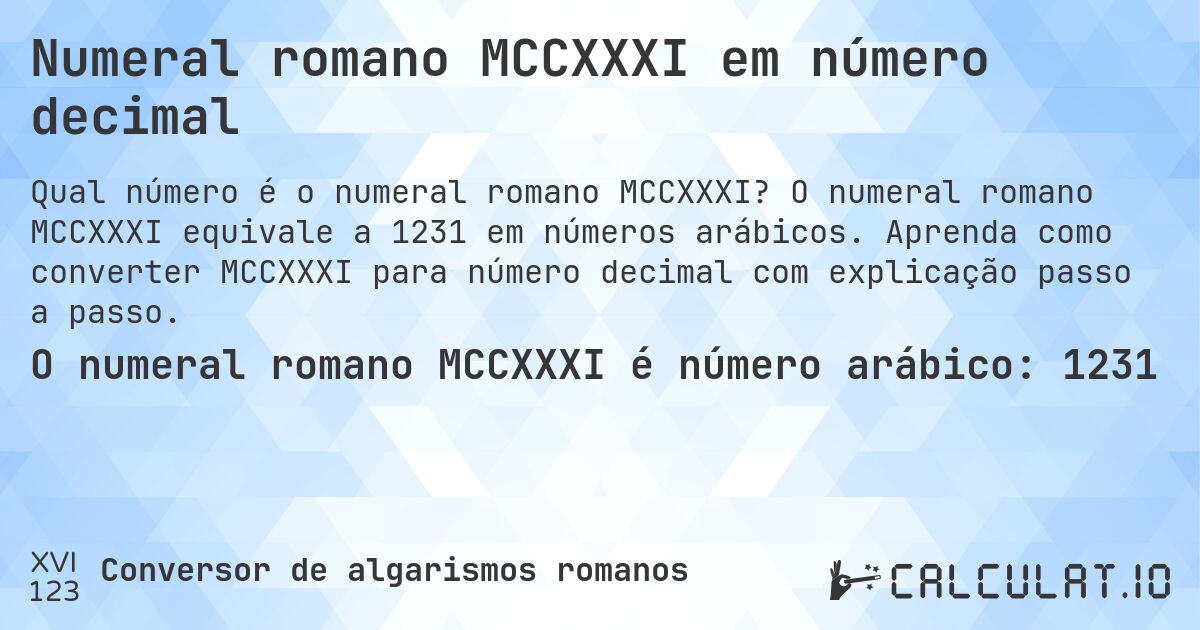 Numeral romano MCCXXXI em número decimal

Qual número é o numeral romano MCCXXXI? O numeral romano MCCXXXI equivale a 1231 em números arábicos. Aprenda como converter MCCXXXI para número decimal com explicação passo a passo.

O numeral romano MCCXXXI é número arábico: 1231

XVI
123
Conversor de algarismos romanos

CALCULAT.IO